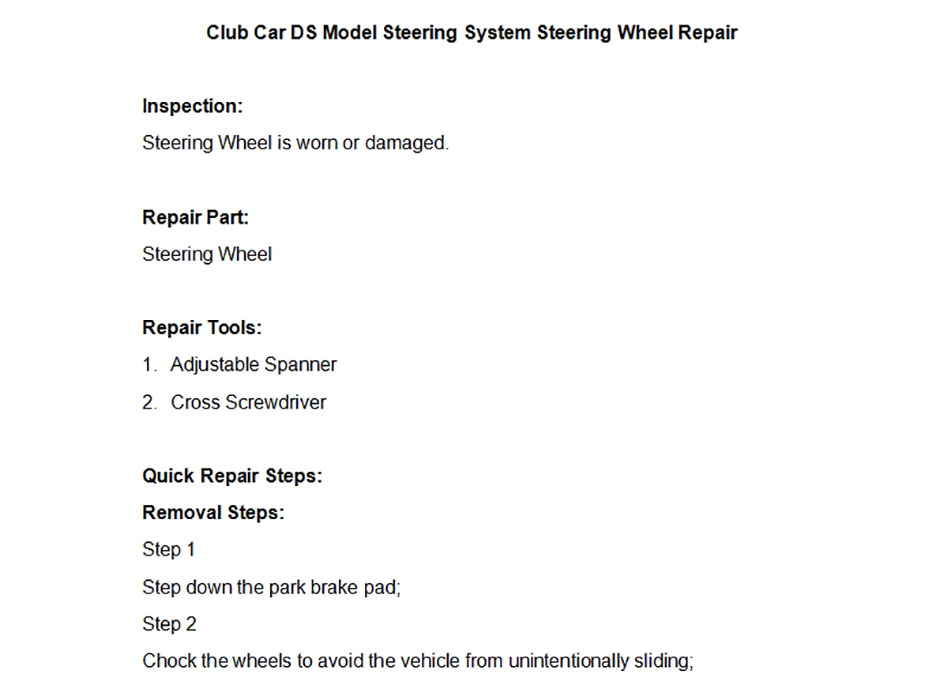 Club Car DS Model Steering System Steering Wheel Repair

Inspection:

Steering Wheel is worn or damaged.

Repair Part:

Steering Wheel

Repair Tools:

1. Adjustable Spanner
2. Cross Screwdriver

Quick Repair Steps:

Removal Steps:

Step 1

Step down the park brake pad;

Step 2

Chock the wheels to avoid the vehicle from unintentionally sliding;